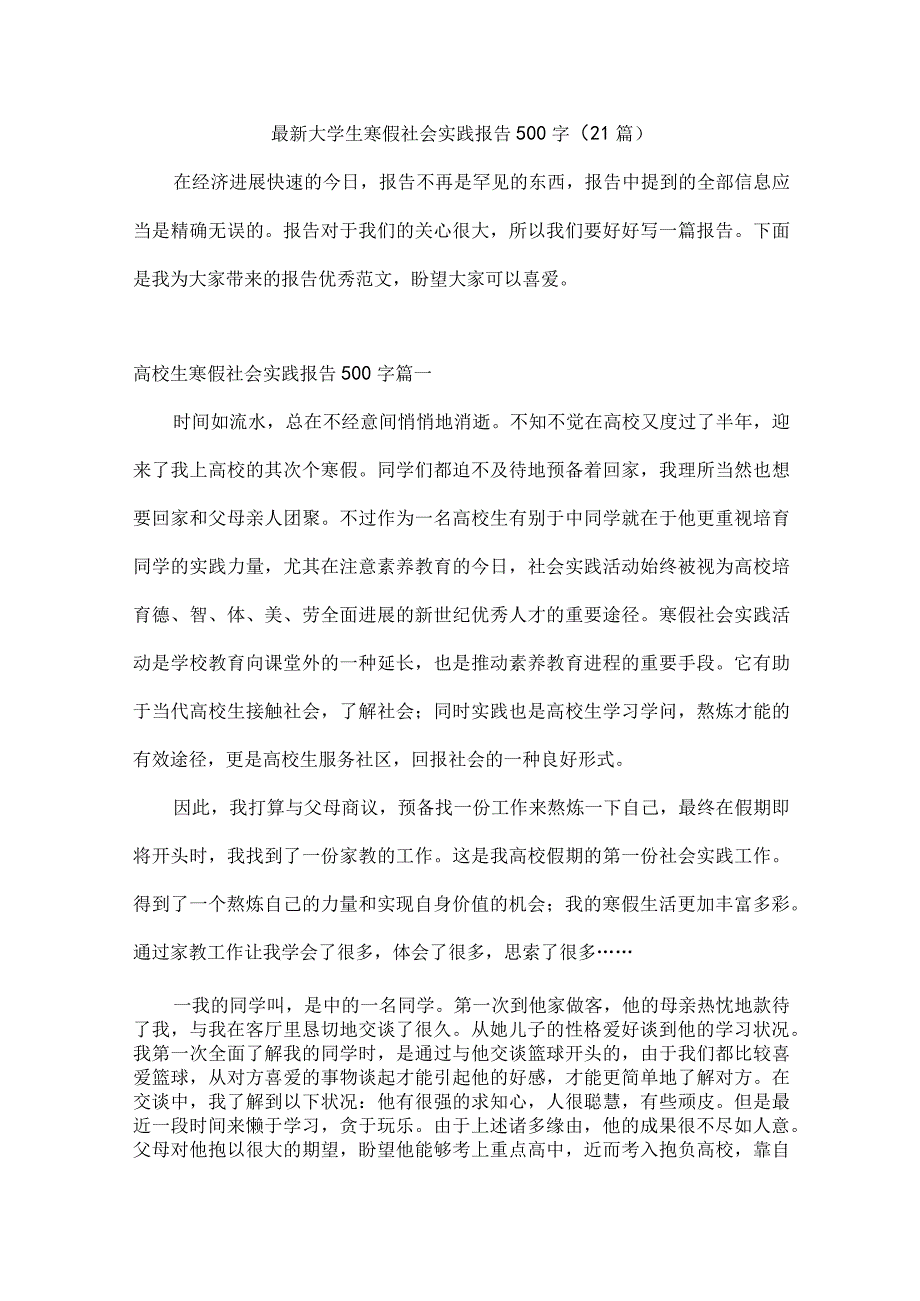 最新大学生寒假社会实践报告500字（21篇）

在经济进展快速的今日，报告不再是罕见的东西，报告中提到的全部信息应当是精确无误的。报告对于我们的关心很大，所以我们要好好写一篇报告。下面是我为大家带来的报告优秀范文，盼望大家可以喜爱。

高校生寒假社会实践报告500字篇一

时间如流水，总在不经意间悄悄地消逝。不知不觉在高校又度过了半年，迎来了我上高校的其次个寒假。同学们都迫不及待地预备着回家，我理所当然也想要回家和父母亲人团聚。不过作为一名高校生有别于中同学就在于他更重视培育同学的实践力量，尤其在注意素养教育的今日，社会实践活动始终被视为高校培育德、智、体、美、劳全面进展的新世纪优秀人才的重要途径。寒假社会实践活动是学校教育向课堂外的一种延长，也是推动素养教育进程的重要手段。它有助于当代高校生接触社会，了解社会；同时实践也是高校生学习学问，熬炼才能的有效途径，更是高校生服务社区，回报社会的一种良好形式。

因此，我打算与父母商议，预备找一份工作来熬炼一下自己，最终在假期即将开头时，我找到了一份家教的工作。这是我高校假期的第一份社会实践工作。得到了一个熬炼自己的力量和实现自身价值的机会；我的寒假生活更加丰富多彩。通过家教工作让我学会了很多，体会了很多，思索了很多……

一我的同学叫，是中的一名同学。第一次到他家做客，他的母亲热忱地款待了我，与我在客厅里恳切地交谈了很久。从她儿子的性格爱好谈到他的学习状况。我第一次全面了解我的同学时，是通过与他交谈篮球开头的，由于我们都比较喜爱篮球，从对方喜爱的事物谈起才能引起他的好感，才能更简单地了解对方。在交谈中，我了解到以下状况：他有很强的求知心，人很聪慧，有些顽皮。但是最近一段时间来懒于学习，贪于玩乐。由于上述诸多缘由，他的成果很不尽如人意。父母对他抱以很大的期望，盼望他能够考上重点高中，近而考入抱负高校，靠自